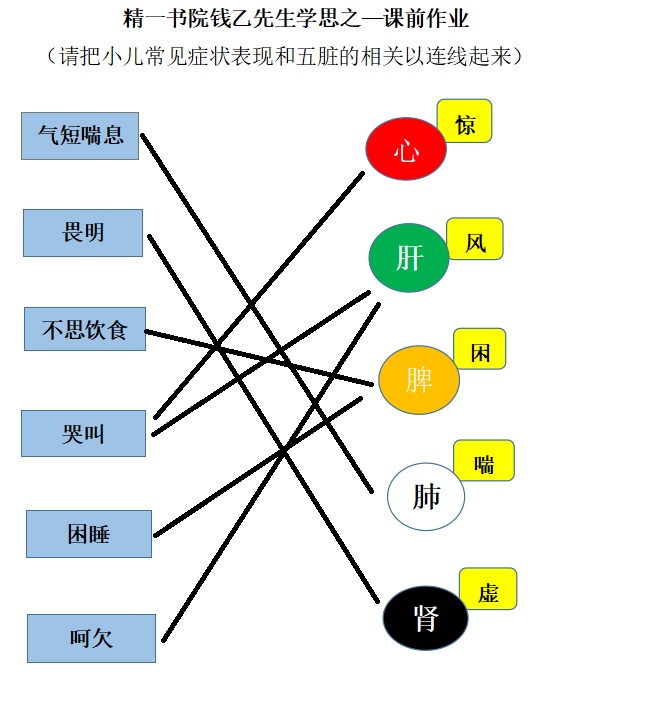 精一书院钱乙先生学思之—课前作业
（请把小儿常见症状表现和五脏的相关以连线起来）

气短喘息

畏明

不思饮食

哭叫

困睡

呵欠

心
惊

肝
风

脾
困

肺
喘

肾
虚